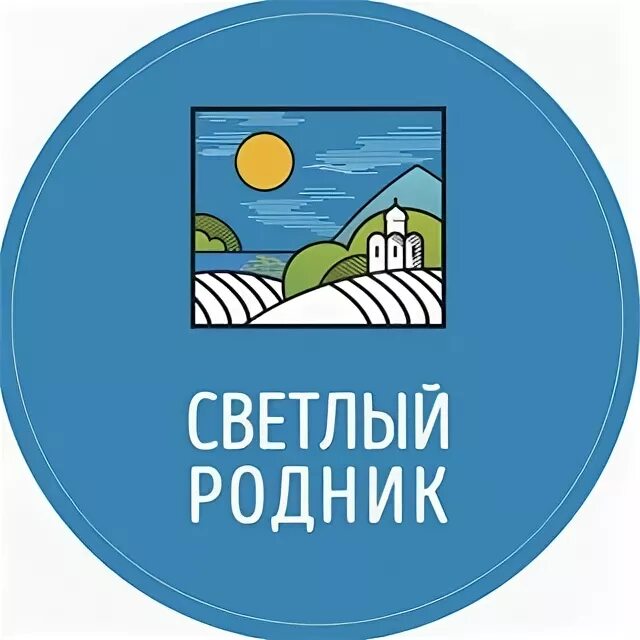 СВЕТЛЫЙ
РОДНИК